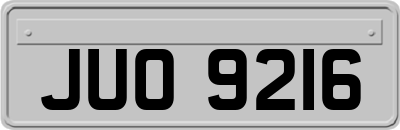 JUO 9216